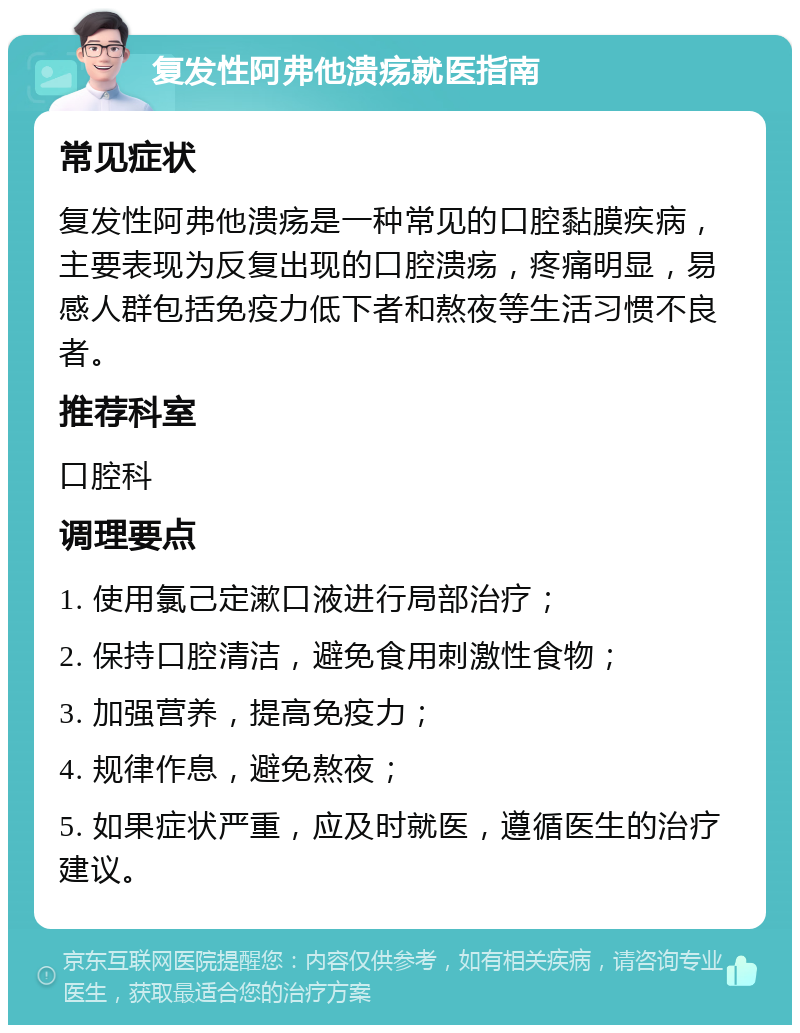 复发性阿弗他溃疡就医指南

常见症状

复发性阿弗他溃疡是一种常见的口腔黏膜疾病，主要表现为反复出现的口腔溃疡，疼痛明显，易感人群包括免疫力低下者和熬夜等生活习惯不良者。

推荐科室

口腔科

调理要点

1. 使用氯己定漱口液进行局部治疗；

2. 保持口腔清洁，避免食用刺激性食物；

3. 加强营养，提高免疫力；

4. 规律作息，避免熬夜；

5. 如果症状严重，应及时就医，遵循医生的治疗建议。

京东互联网医院提醒您：内容仅供参考，如有相关疾病，请咨询专业医生，获取最适合您的治疗方案